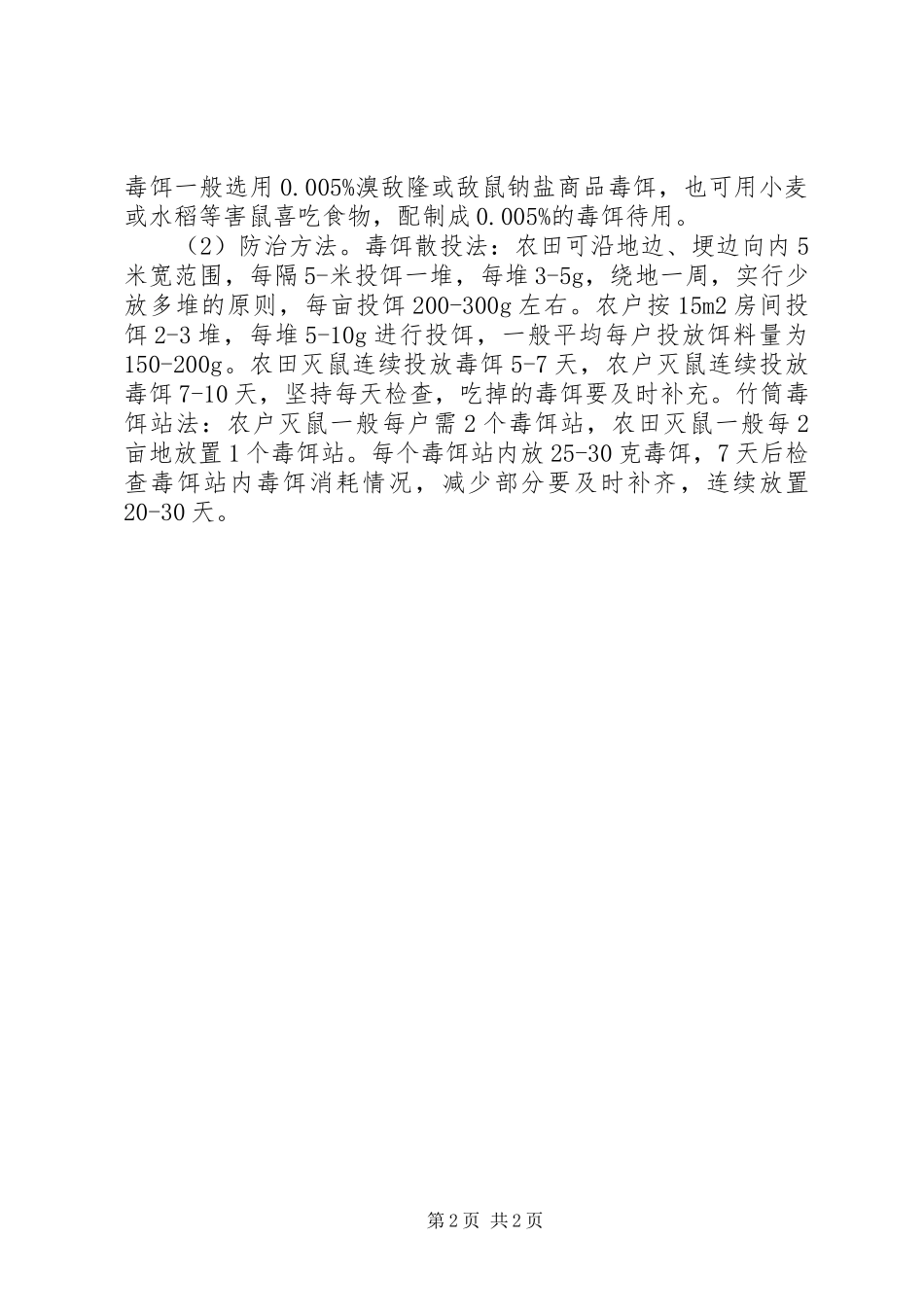 毒饵一般选用0.005%溴敌隆或敌鼠钠盐商品毒饵，也可用小麦或水稻等害鼠喜吃食物，配制成0.005%的毒饵待用。

（2）防治方法。毒饵散投法：农田可沿地边、埂边向内5米宽范围，每隔5-米投饵一堆，每堆3-5g，绕地一周，实行少放多堆的原则，每亩投饵200-300g左右。农户按15m2房间投饵2-3堆，每堆5-10g进行投饵，一般平均每户投放饵料量为150-200g。农田灭鼠连续投放毒饵5-7天，农户灭鼠连续投放毒饵7-10天，坚持每天检查，吃掉的毒饵要及时补充。竹筒毒饵站法：农户灭鼠一般每户需2个毒饵站，农田灭鼠一般每2亩地放置1个毒饵站。每个毒饵站内放25-30克毒饵，7天后检查毒饵站内毒饵消耗情况，减少部分要及时补齐，连续放置20-30天。

第2页 共2页